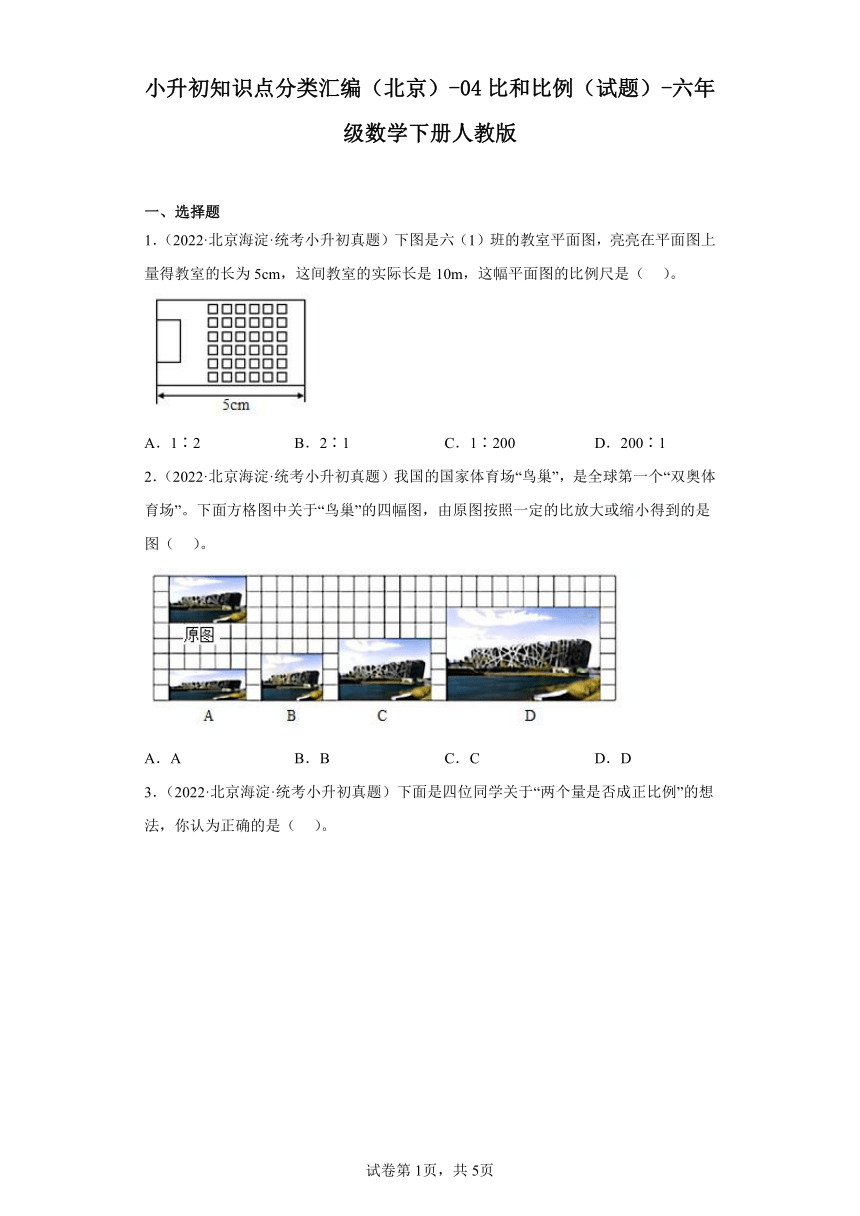 小升初知识点分类汇编（北京）-04 比和比例（试题）-六年级数学下册人教版

一、选择题

1.（2022·北京海淀·统考小升初真题）下图是六（1）班的教室平面图，亮亮在平面图上量得教室的长为 5cm，这间教室的实际长是 10m，这幅平面图的比例尺是（ ）。

5cm

A．1∶2　　B．2∶1　　C．1∶200　　D．200∶1

2.（2022·北京海淀·统考小升初真题）我国的国家体育场“鸟巢”，是全球第一个“双奥体育场”。下面方格图中关于“鸟巢”的四幅图，由原图按照一定的比放大或缩小得到的是图（ ）。

原图

A　B　C　D

A．A　　B．B　　C．C　　D．D

3.（2022·北京海淀·统考小升初真题）下面是四位同学关于“两个量是否成正比例”的想法，你认为正确的是（ ）。

试卷第 1页，共 5页